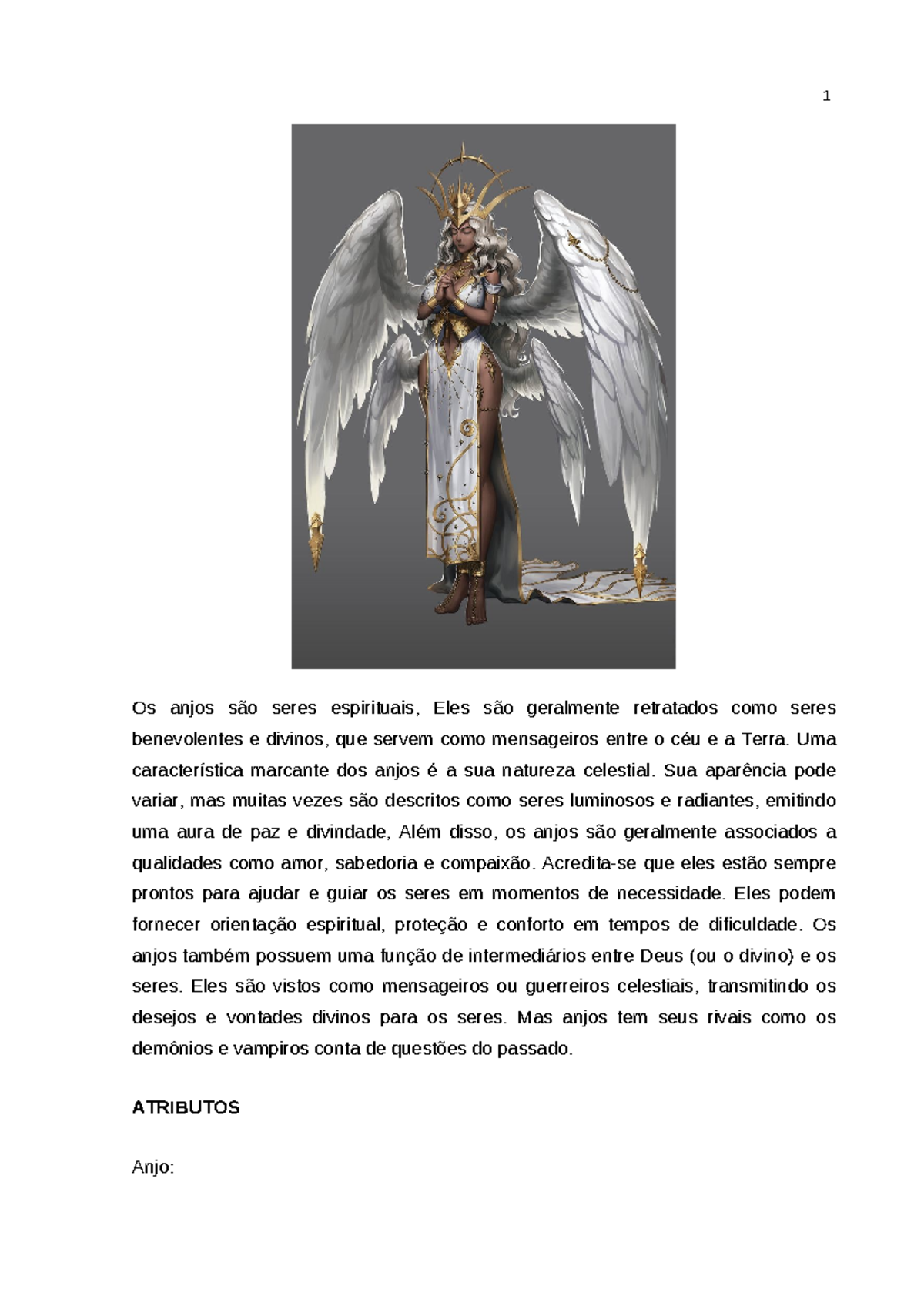 1

Os anjos são seres espirituais, Eles são geralmente retratados como seres benevolentes e divinos, que servem como mensageiros entre o céu e a Terra. Uma característica marcante dos anjos é a sua natureza celestial. Sua aparência pode variar, mas muitas vezes são descritos como seres luminosos e radiantes, emitindo uma aura de paz e divindade, Além disso, os anjos são geralmente associados a qualidades como amor, sabedoria e compaixão. Acredita-se que eles estão sempre prontos para ajudar e guiar os seres em momentos de necessidade. Eles podem fornecer orientação espiritual, proteção e conforto em tempos de dificuldade. Os anjos também possuem uma função de intermediários entre Deus (ou o divino) e os seres. Eles são vistos como mensageiros ou guerreiros celestiais, transmitindo os desejos e vontades divinos para os seres. Mas anjos tem seus rivais como os demônios e vampiros conta de questões do passado.

ATRIBUTOS

Anjo: